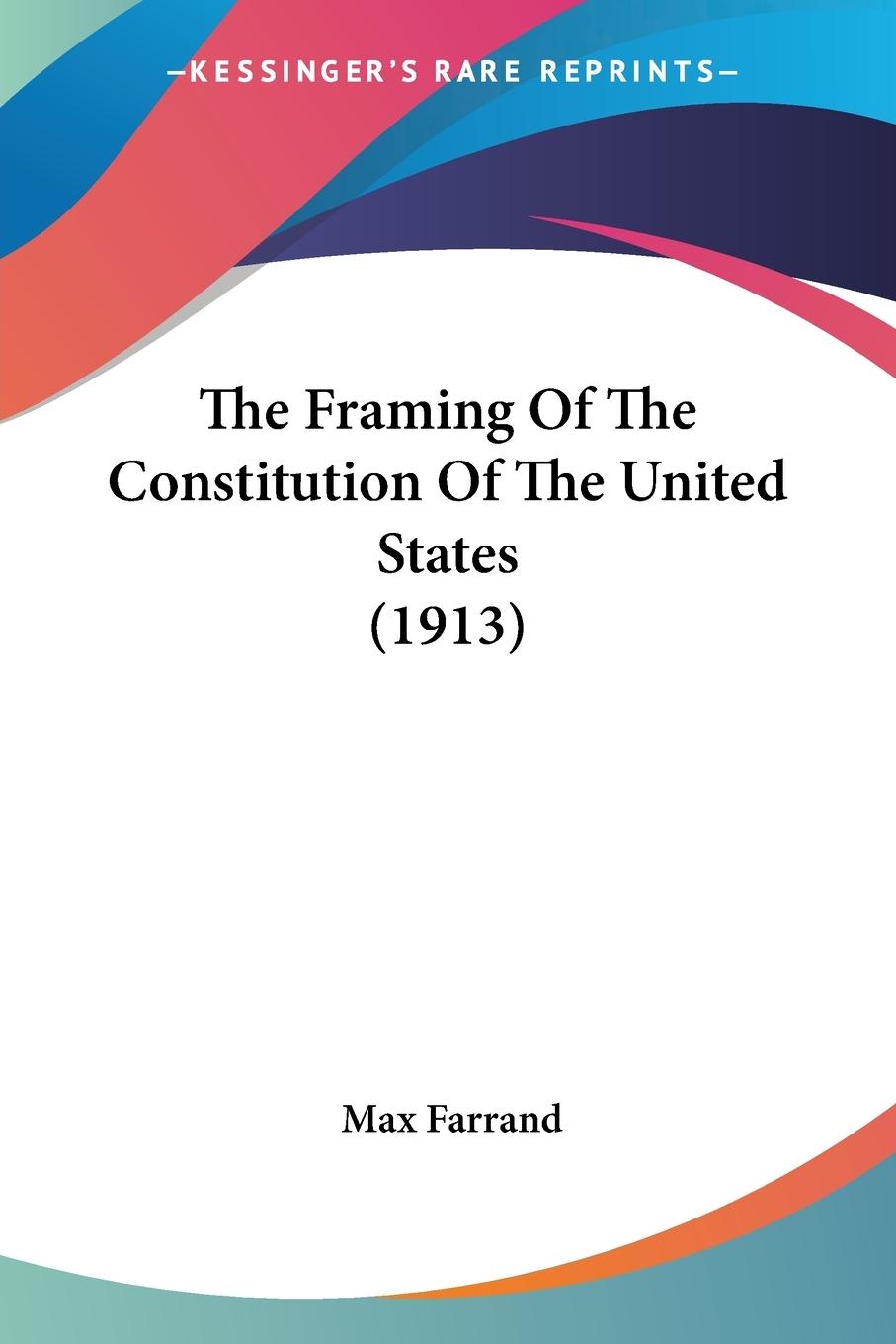 —KESSINGER'S RARE REPRINTS—

The Framing Of The Constitution Of The United States
(1913)

Max Farrand